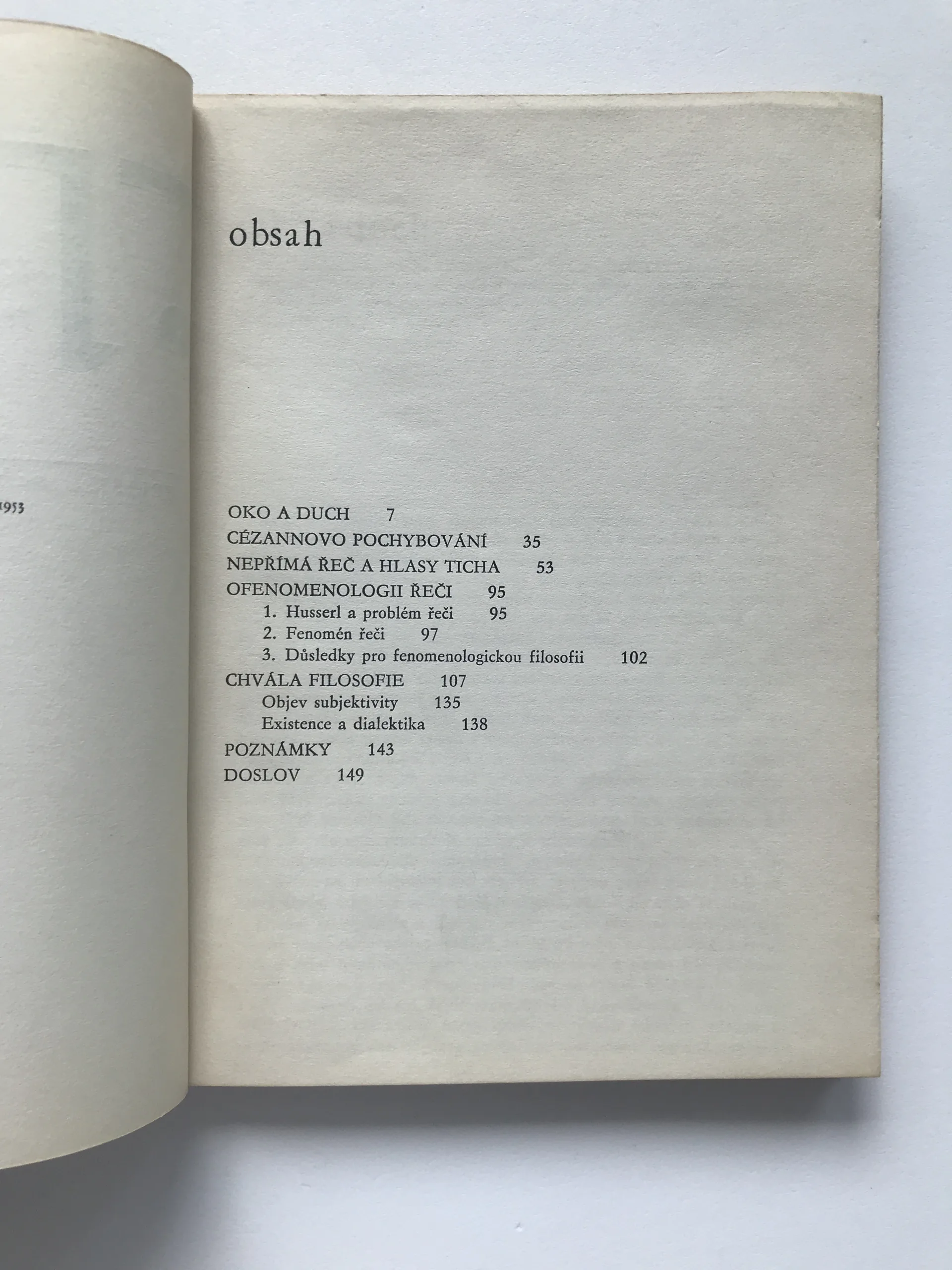 1953

obsah

OKO A DUCH 7
CÉZANNOVO POCHYBOVÁNÍ 35
NEPŘÍMÁ ŘEČ A HLASY TICHA 53
OFENOMENOLOGII ŘEČI 95
1. Husserl a problém řeči 95
2. Fenomén řeči 97
3. Důsledky pro fenomenologickou filosofii 102
CHVÁLA FILOSOFIE 107
Objev subjektivity 135
Existence a dialektika 138
POZNÁMKY 143
DOSLOV 149